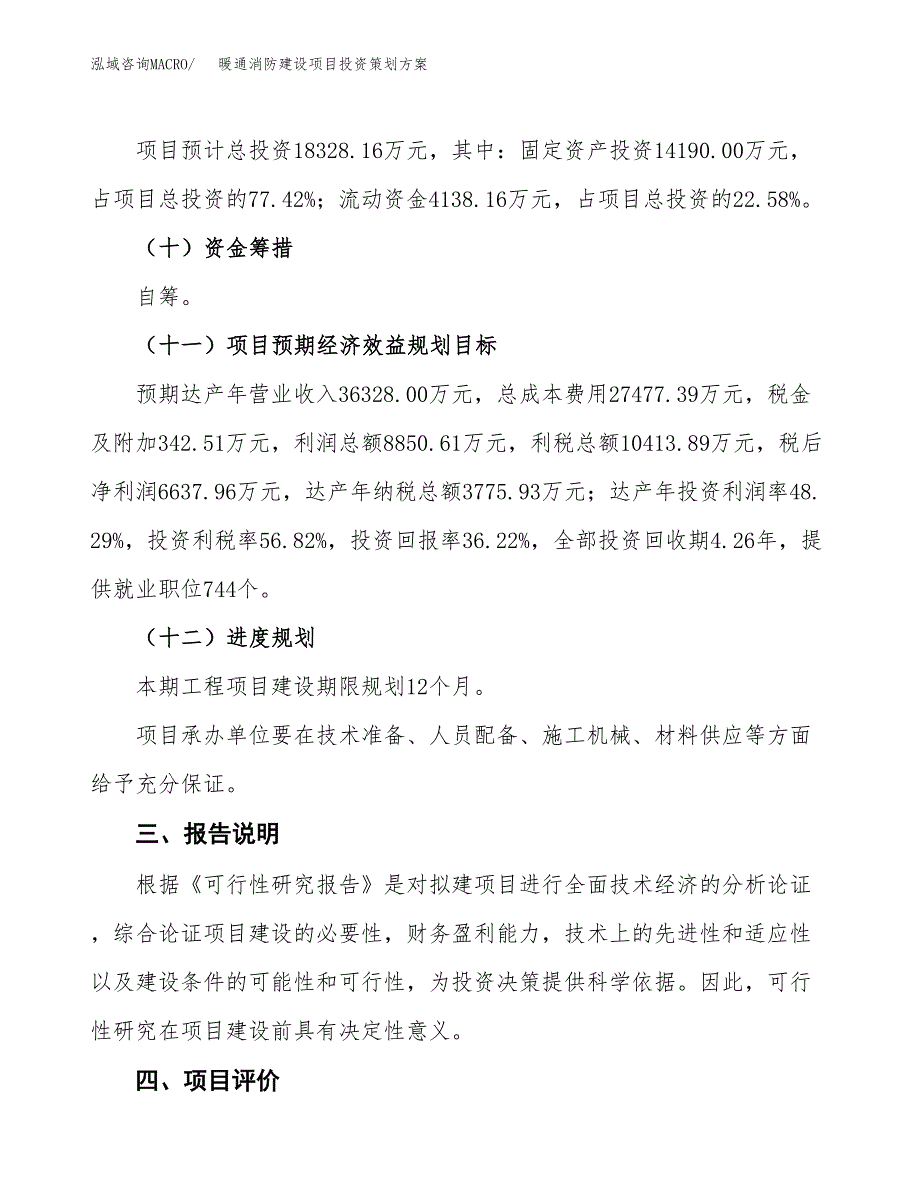 泓域咨询MACRO/　暖通消防建设项目投资策划方案

项目预计总投资18328.16万元，其中：固定资产投资14190.00万元，占项目总投资的77.42%；流动资金4138.16万元，占项目总投资的22.58%。

（十）资金筹措

自筹。

（十一）项目预期经济效益规划目标

预期达产年营业收入36328.00万元，总成本费用27477.39万元，税金及附加342.51万元，利润总额8850.61万元，利税总额10413.89万元，税后净利润6637.96万元，达产年纳税总额3775.93万元；达产年投资利润率48.29%，投资利税率56.82%，投资回报率36.22%，全部投资回收期4.26年，提供就业职位744个。

（十二）进度规划

本期工程项目建设期限规划12个月。

项目承办单位要在技术准备、人员配备、施工机械、材料供应等方面给予充分保证。

三、报告说明

根据《可行性研究报告》是对拟建项目进行全面技术经济的分析论证，综合论证项目建设的必要性，财务盈利能力，技术上的先进性和适应性以及建设条件的可能性和可行性，为投资决策提供科学依据。因此，可行性研究在项目建设前具有决定性意义。

四、项目评价